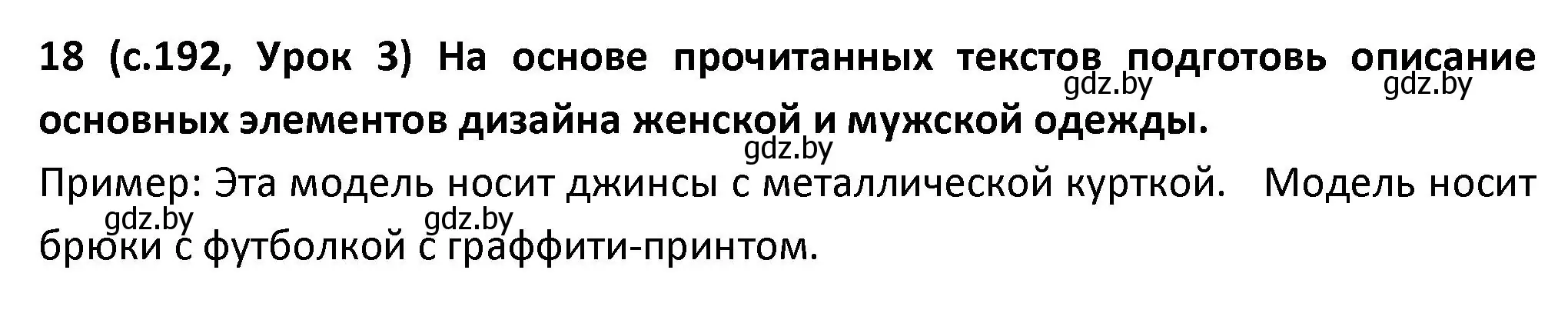 18 (с.192, Урок 3) На основе прочитанных текстов подготовь описание основных элементов дизайна женской и мужской одежды.

gdz.by gdz.by gdz.by

Пример: Эта модель носит джинсы с металлической курткой. Модель носит брюки с футболкой с граффити-принтом.

gdz.by gdz.by